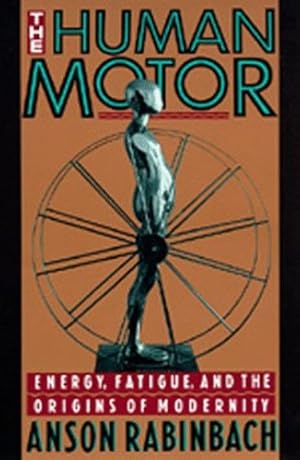 THE HUMAN MOTOR

ENERGY, FATIGUE, AND THE ORIGINS OF MODERNITY

ANSON RABINBACH